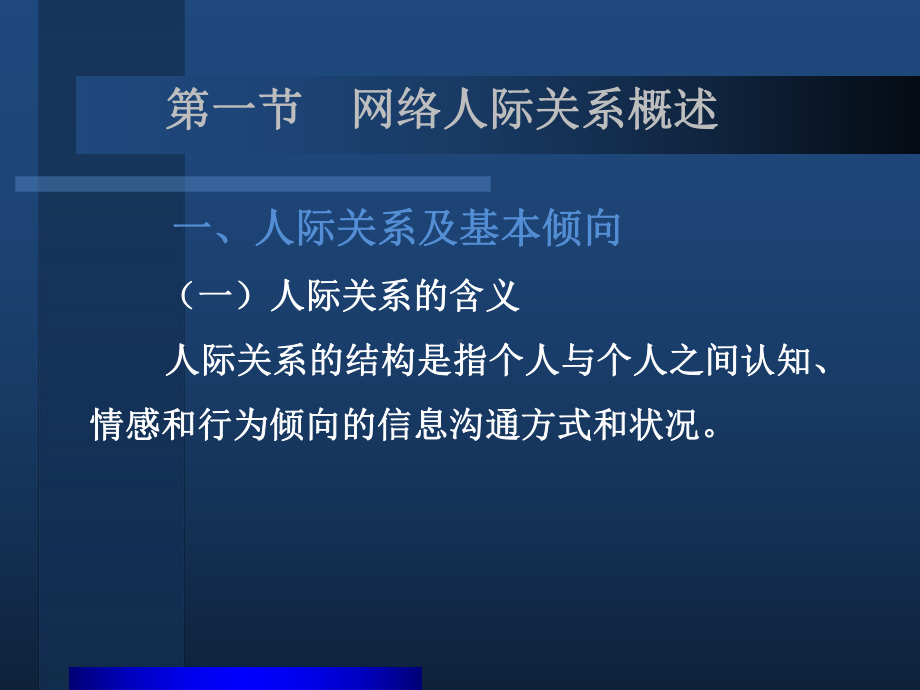 第一节　网络人际关系概述

一、人际关系及基本倾向

（一）人际关系的含义

人际关系的结构是指个人与个人之间认知、情感和行为倾向的信息沟通方式和状况。